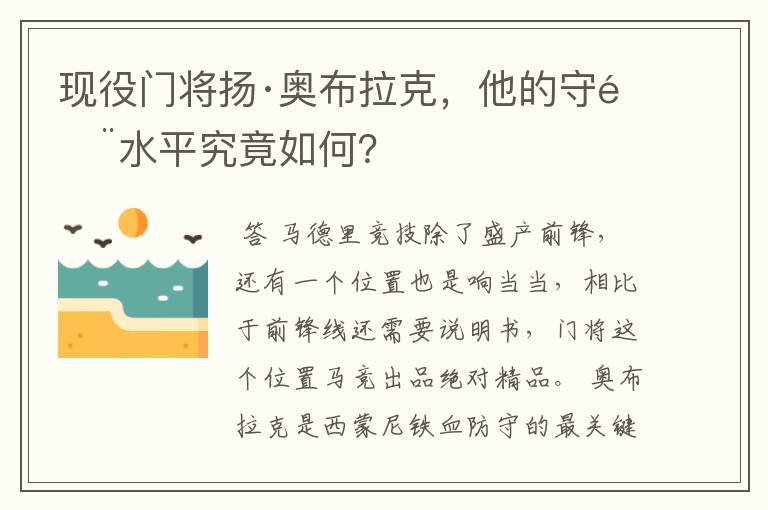 现役门将扬·奥布拉克，他的守é¨水平究竟如何?

答 马德里竞技除了盛产前锋，还有一个位置也是响当当，相比于前锋线还需要说明书，门将这个位置马竞出品绝对精品。 奥布拉克是西蒙尼铁血防守的最关键